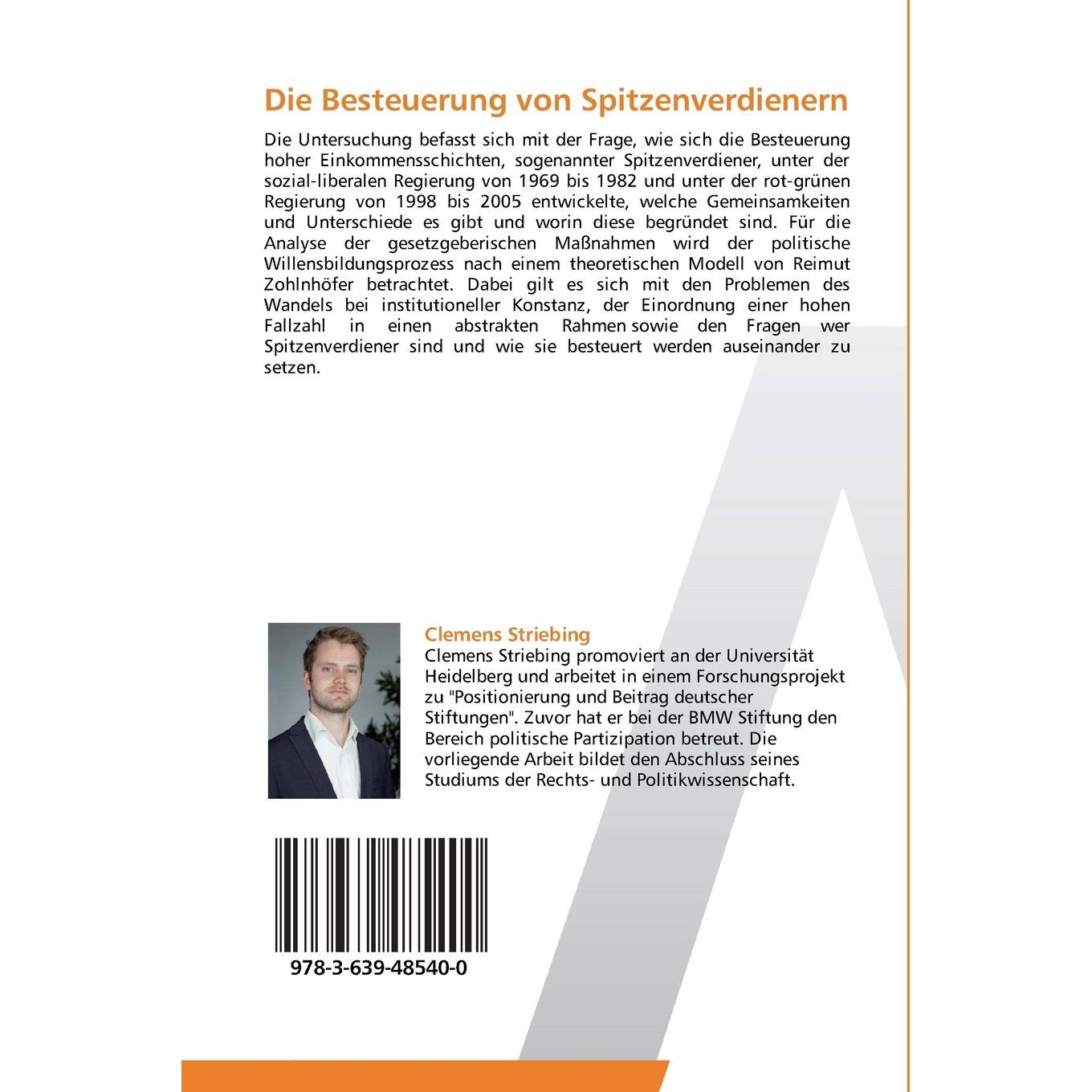 Die Besteuerung von Spitzenverdienern

Die Untersuchung befasst sich mit der Frage, wie sich die Besteuerung hoher Einkommensschichten, sogenannter Spitzenverdiener, unter der sozial-liberalen Regierung von 1969 bis 1982 und unter der rot-grünen Regierung von 1998 bis 2005 entwickelte, welche Gemeinsamkeiten und Unterschiede es gibt und worin diese begründet sind. Für die Analyse der gesetzgeberischen Maßnahmen wird der politische Willensbildungsprozess nach einem theoretischen Modell von Reimut Zohlnhöfer betrachtet. Dabei gilt es sich mit den Problemen des Wandels bei institutioneller Konstanz, der Einordnung einer hohen Fallzahl in einen abstrakten Rahmen sowie den Fragen wer Spitzenverdiener sind und wie sie besteuert werden auseinander zu setzen.

Clemens Striebing
Clemens Striebing promoviert an der Universität Heidelberg und arbeitet in einem Forschungsprojekt zu "Positionierung und Beitrag deutscher Stiftungen". Zuvor hat er bei der BMW Stiftung den Bereich politische Partizipation betreut. Die vorliegende Arbeit bildet den Abschluss seines Studiums der Rechts- und Politikwissenschaft.

978-3-639-48540-0